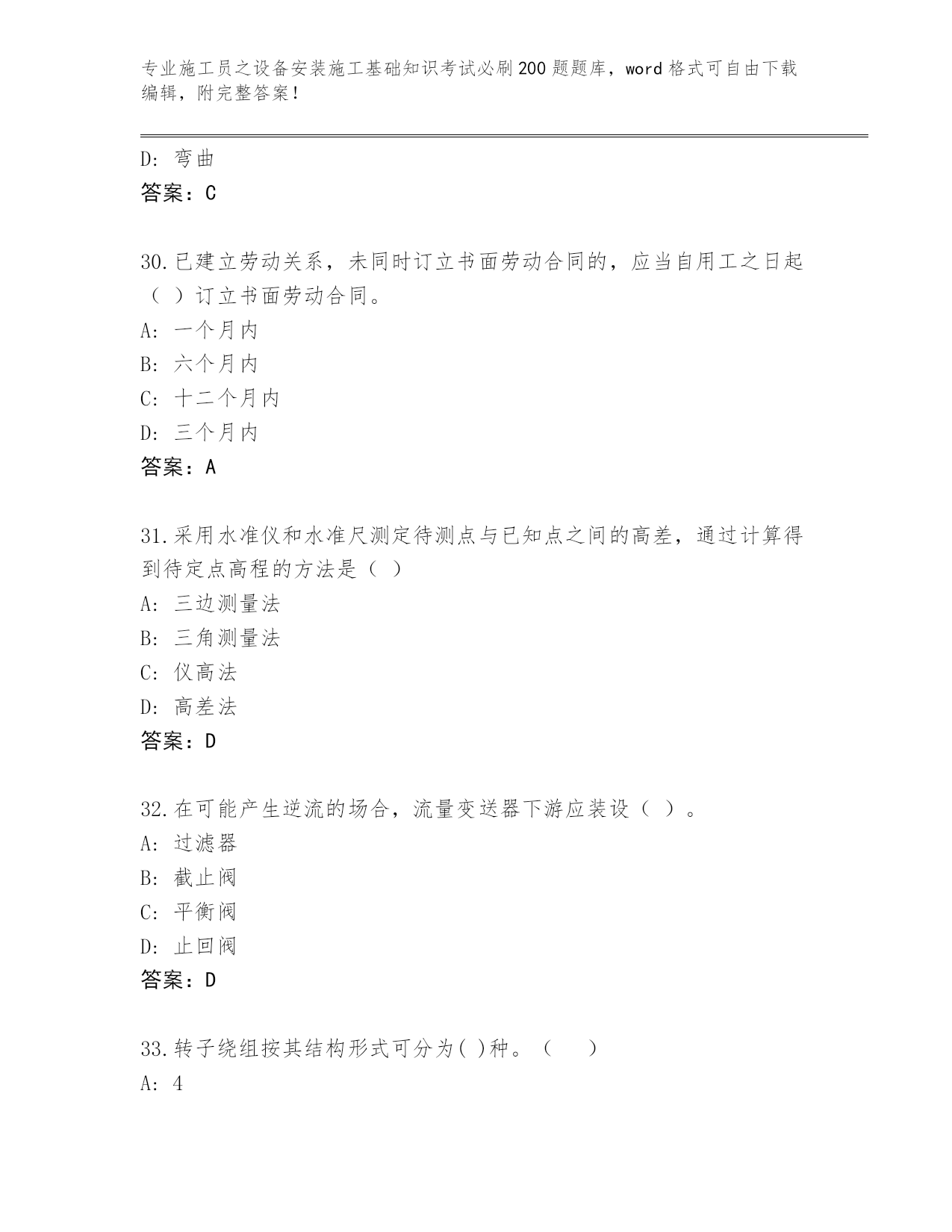 专业施工员之设备安装施工基础知识考试必刷200题题库，word格式可自由下载编辑，附完整答案！

D: 弯曲
答案：C

30.已建立劳动关系，未同时订立书面劳动合同的，应当自用工之日起（ ）订立书面劳动合同。
A: 一个月内
B: 六个月内
C: 十二个月内
D: 三个月内
答案：A

31.采用水准仪和水准尺测定待测点与已知点之间的高差，通过计算得到待定点高程的方法是（ ）
A: 三边测量法
B: 三角测量法
C: 仪高法
D: 高差法
答案：D

32.在可能产生逆流的场合，流量变送器下游应装设（ ）。
A: 过滤器
B: 截止阀
C: 平衡阀
D: 止回阀
答案：D

33.转子绕组按其结构形式可分为( )种。（ ）
A: 4